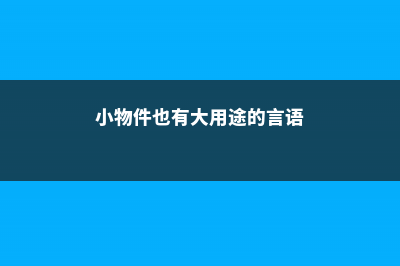 小物件也有大用途的言语